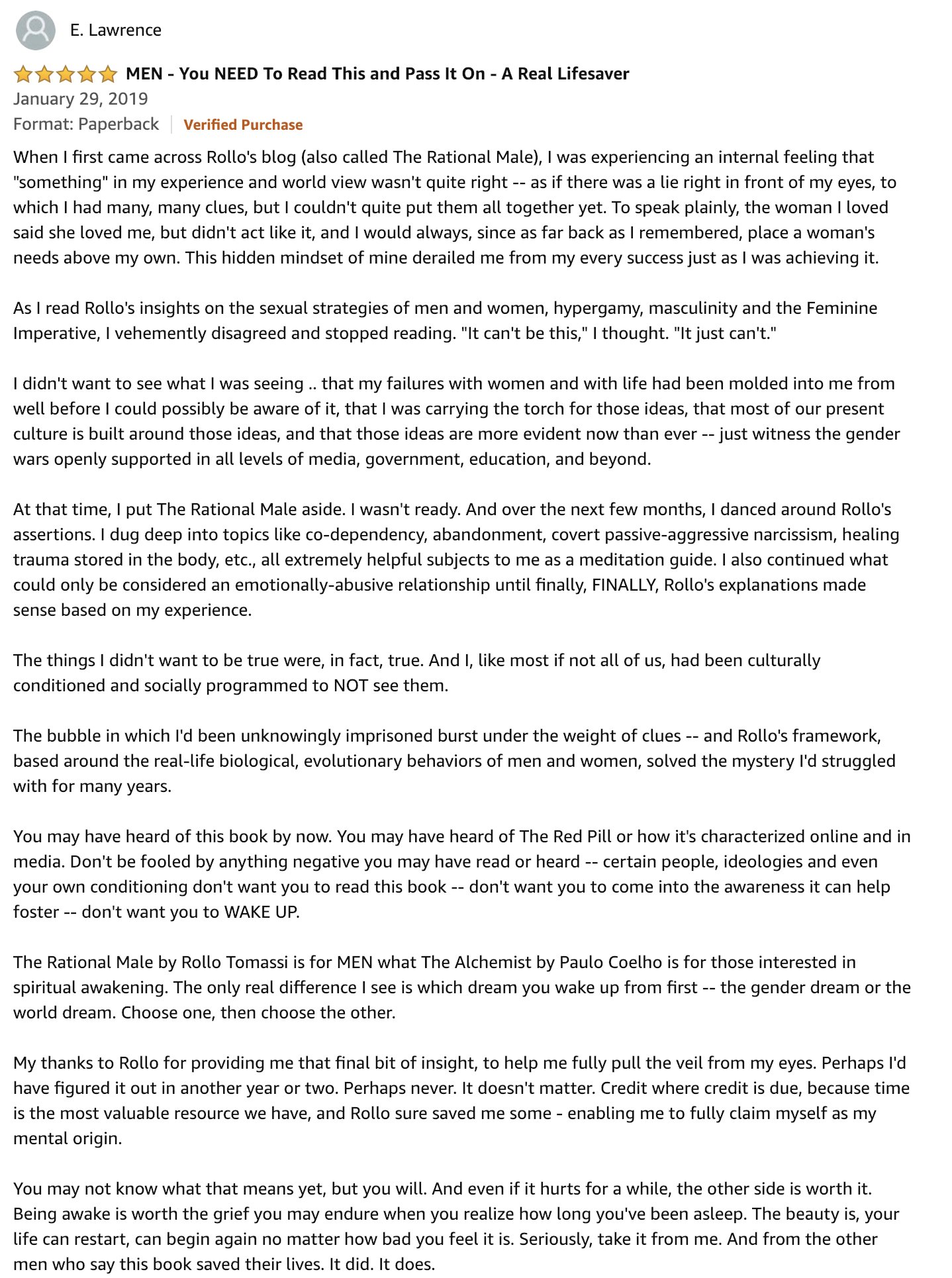 E. Lawrence

MEN - You NEED To Read This and Pass It On - A Real Lifesaver
January 29, 2019
Format: Paperback | Verified Purchase

When I first came across Rollo's blog (also called The Rational Male), I was experiencing an internal feeling that "something" in my experience and world view wasn't quite right -- as if there was a lie right in front of my eyes, to which I had many, many clues, but I couldn't quite put them all together yet. To speak plainly, the woman I loved said she loved me, but didn't act like it, and I would always, since as far back as I remembered, place a woman's needs above my own. This hidden mindset of mine derailed me from my every success just as I was achieving it.

As I read Rollo's insights on the sexual strategies of men and women, hypergamy, masculinity and the Feminine Imperative, I vehemently disagreed and stopped reading. "It can't be this," I thought. "It just can't."

I didn't want to see what I was seeing .. that my failures with women and with life had been molded into me from well before I could possibly be aware of it, that I was carrying the torch for those ideas, that most of our present culture is built around those ideas, and that those ideas are more evident now than ever -- just witness the gender wars openly supported in all levels of media, government, education, and beyond.

At that time, I put The Rational Male aside. I wasn't ready. And over the next few months, I danced around Rollo's assertions. I dug deep into topics like co-dependency, abandonment, covert passive-aggressive narcissism, healing trauma stored in the body, etc., all extremely helpful subjects to me as a meditation guide. I also continued what could only be considered an emotionally-abusive relationship until finally, FINALLY, Rollo's explanations made sense based on my experience.

The things I didn't want to be true were, in fact, true. And I, like most if not all of us, had been culturally conditioned and socially programmed to NOT see them.

The bubble in which I'd been unknowingly imprisoned burst under the weight of clues -- and Rollo's framework, based around the real-life biological, evolutionary behaviors of men and women, solved the mystery I'd struggled with for many years.

You may have heard of this book by now. You may have heard of The Red Pill or how it's characterized online and in media. Don't be fooled by anything negative you may have read or heard -- certain people, ideologies and even your own conditioning don't want you to read this book -- don't want you to come into the awareness it can help foster -- don't want you to WAKE UP.

The Rational Male by Rollo Tomassi is for MEN what The Alchemist by Paulo Coelho is for those interested in spiritual awakening. The only real difference I see is which dream you wake up from first -- the gender dream or the world dream. Choose one, then choose the other.

My thanks to Rollo for providing me that final bit of insight, to help me fully pull the veil from my eyes. Perhaps I'd have figured it out in another year or two. Perhaps never. It doesn't matter. Credit where credit is due, because time is the most valuable resource we have, and Rollo sure saved me some - enabling me to fully claim myself as my mental origin.

You may not know what that means yet, but you will. And even if it hurts for a while, the other side is worth it. Being awake is worth the grief you may endure when you realize how long you've been asleep. The beauty is, your life can restart, can begin again no matter how bad you feel it is. Seriously, take it from me. And from the other men who say this book saved their lives. It did. It does.